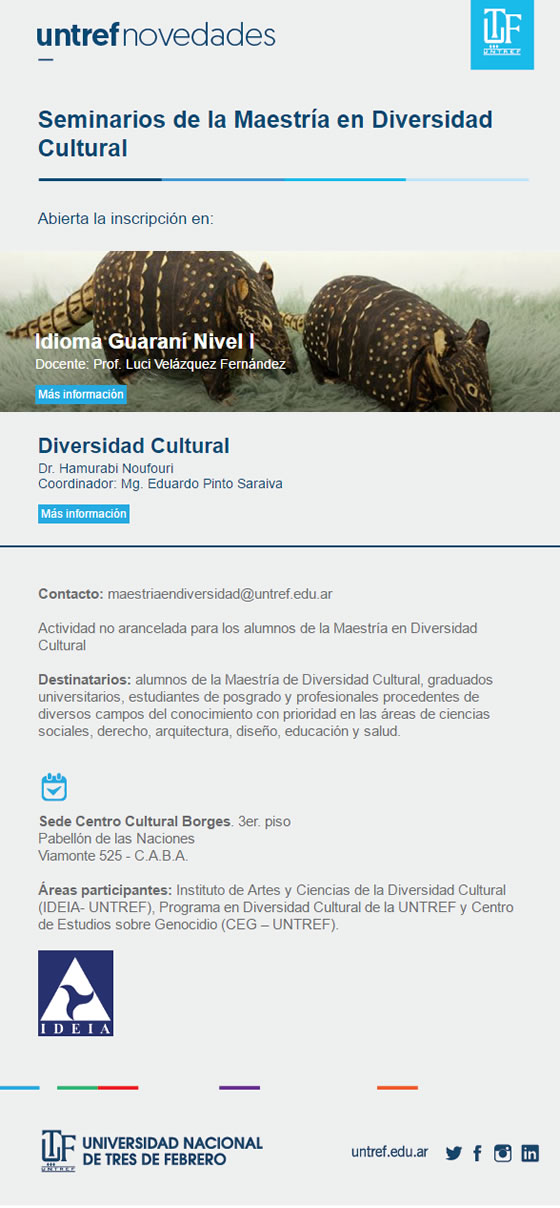 untref novedades

UNTREF

Seminarios de la Maestría en Diversidad Cultural

Abierta la inscripción en:

Idioma Guaraní Nivel I
Docente: Prof. Luci Velázquez Fernández

Más información

Diversidad Cultural
Dr. Hamurabi Noufouri
Coordinador: Mg. Eduardo Pinto Saraiva

Más información

Contacto: maestriaendiversidad@untref.edu.ar

Actividad no arancelada para los alumnos de la Maestría en Diversidad Cultural

Destinatarios: alumnos de la Maestría de Diversidad Cultural, graduados universitarios, estudiantes de posgrado y profesionales procedentes de diversos campos del conocimiento con prioridad en las áreas de ciencias sociales, derecho, arquitectura, diseño, educación y salud.

Sede Centro Cultural Borges. 3er. piso
Pabellón de las Naciones
Viamonte 525 - C.A.B.A.

Áreas participantes: Instituto de Artes y Ciencias de la Diversidad Cultural (IDEIA- UNTREF), Programa en Diversidad Cultural de la UNTREF y Centro de Estudios sobre Genocidio (CEG – UNTREF).

IDEIA

UNTREF
UNIVERSIDAD NACIONAL
DE TRES DE FEBRERO

untref.edu.ar